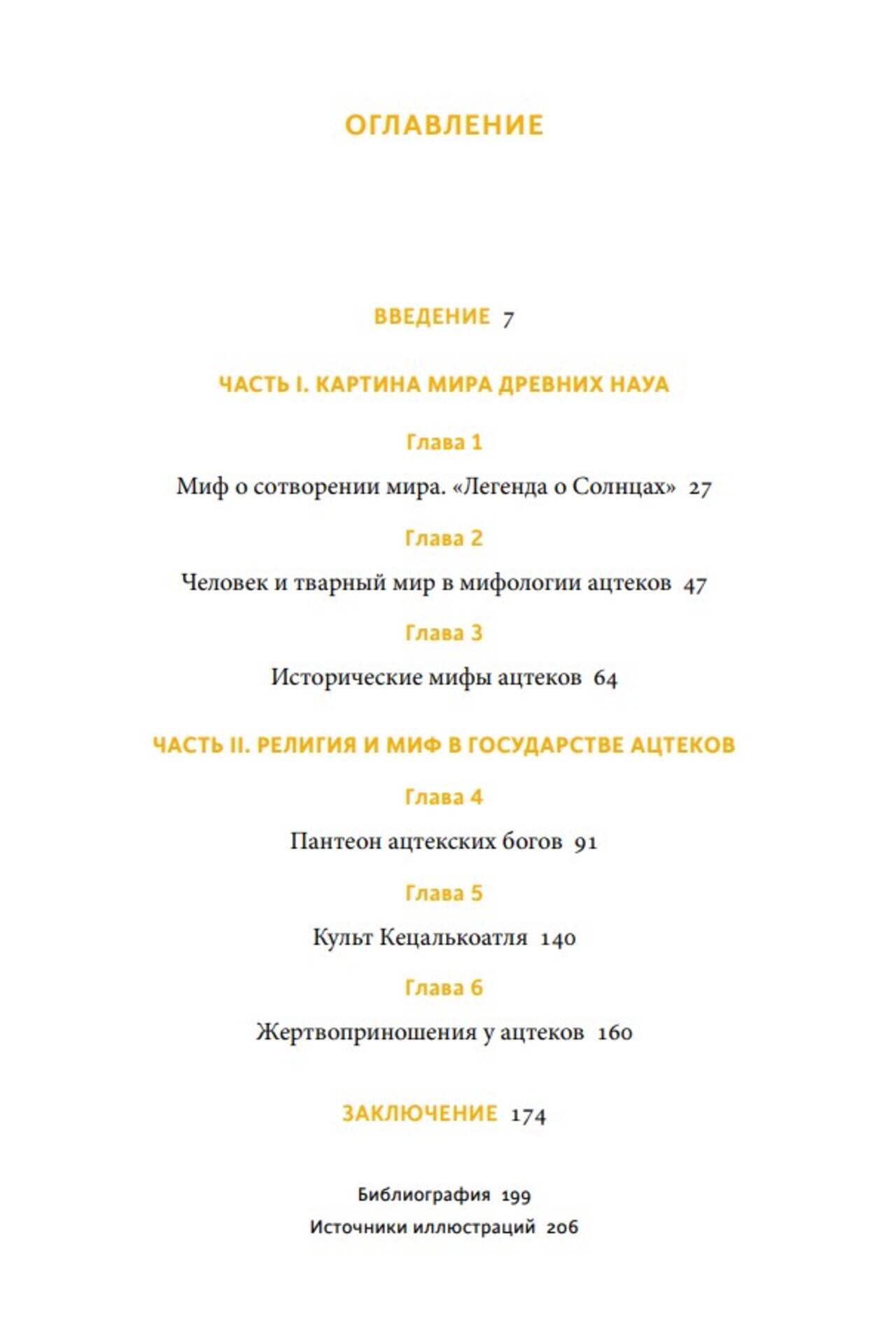 ОГЛАВЛЕНИЕ

ВВЕДЕНИЕ 7

ЧАСТЬ I. КАРТИНА МИРА ДРЕВНИХ НАУА

Глава 1

Миф о сотворении мира. «Легенда о Солнцах» 27

Глава 2

Человек и тварный мир в мифологии ацтеков 47

Глава 3

Исторические мифы ацтеков 64

ЧАСТЬ II. РЕЛИГИЯ И МИФ В ГОСУДАРСТВЕ АЦТЕКОВ

Глава 4

Пантеон ацтекских богов 91

Глава 5

Культ Кецалькоатля 140

Глава 6

Жертвоприношения у ацтеков 160

ЗАКЛЮЧЕНИЕ 174

Библиография 199

Источники иллюстраций 206